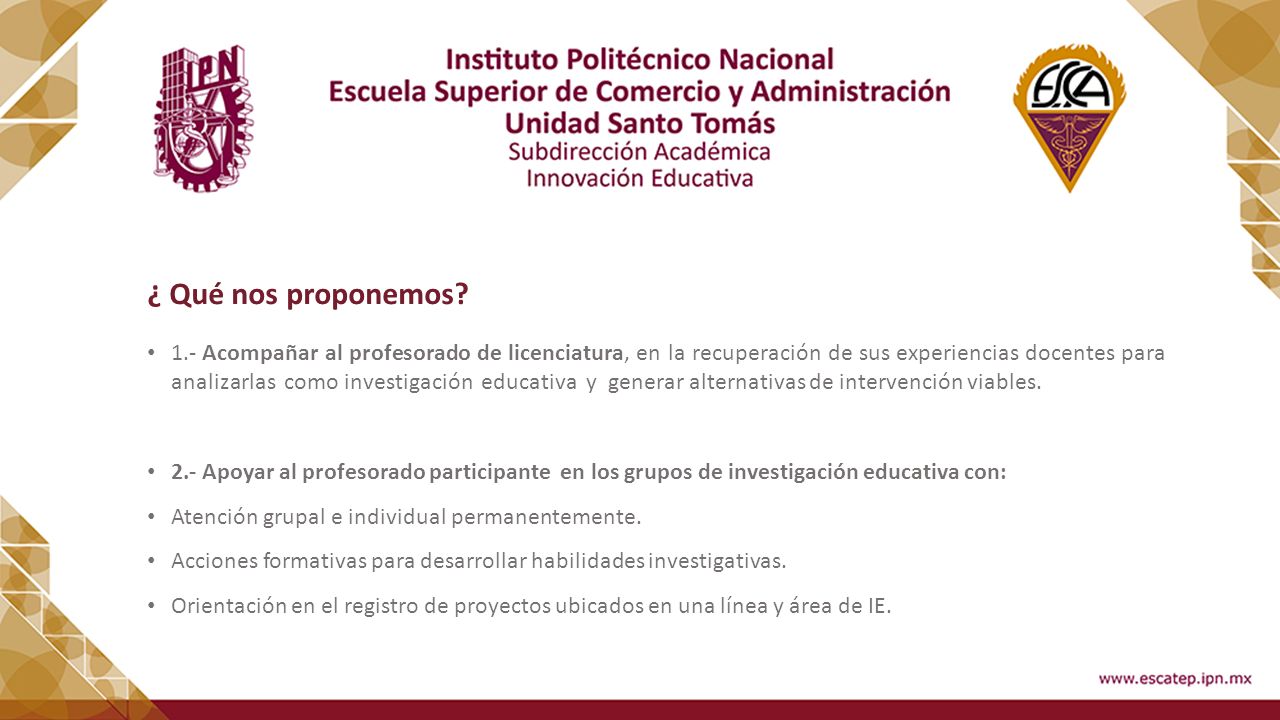 IPN

Instituto Politécnico Nacional
Escuela Superior de Comercio y Administración
Unidad Santo Tomás
Subdirección Académica
Innovación Educativa

ESCA

¿ Qué nos proponemos?

• 1.- Acompañar al profesorado de licenciatura, en la recuperación de sus experiencias docentes para analizarlas como investigación educativa y generar alternativas de intervención viables.

• 2.- Apoyar al profesorado participante en los grupos de investigación educativa con:

• Atención grupal e individual permanentemente.

• Acciones formativas para desarrollar habilidades investigativas.

• Orientación en el registro de proyectos ubicados en una línea y área de IE.

www.escatep.ipn.mx